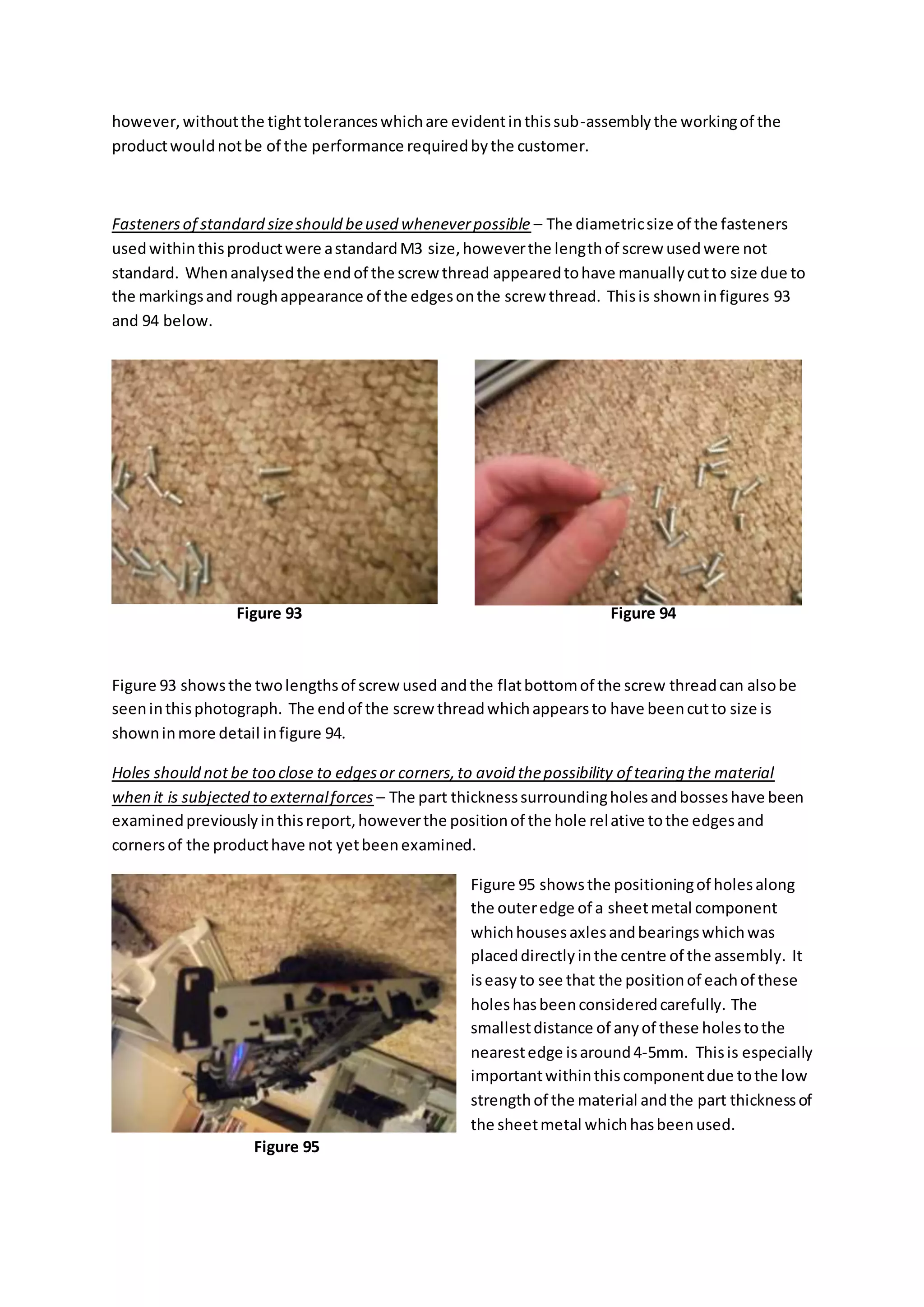 however, without the tight tolerances which are evident in this sub-assembly the working of the product would not be of the performance required by the customer.

Fasteners of standard size should be used whenever possible – The diametric size of the fasteners used within this product were a standard M3 size, however the length of screw used were not standard. When analysed the end of the screw thread appeared to have manually cut to size due to the markings and rough appearance of the edges on the screw thread. This is shown in figures 93 and 94 below.

Figure 93

Figure 94

Figure 93 shows the two lengths of screw used and the flat bottom of the screw thread can also be seen in this photograph. The end of the screw thread which appears to have been cut to size is shown in more detail in figure 94.

Holes should not be too close to edges or corners, to avoid the possibility of tearing the material when it is subjected to external forces – The part thickness surrounding holes and bosses have been examined previously in this report, however the position of the hole relative to the edges and corners of the product have not yet been examined.

Figure 95

Figure 95 shows the positioning of holes along the outer edge of a sheet metal component which houses axles and bearings which was placed directly in the centre of the assembly. It is easy to see that the position of each of these holes has been considered carefully. The smallest distance of any of these holes to the nearest edge is around 4-5mm. This is especially important within this component due to the low strength of the material and the part thickness of the sheet metal which has been used.